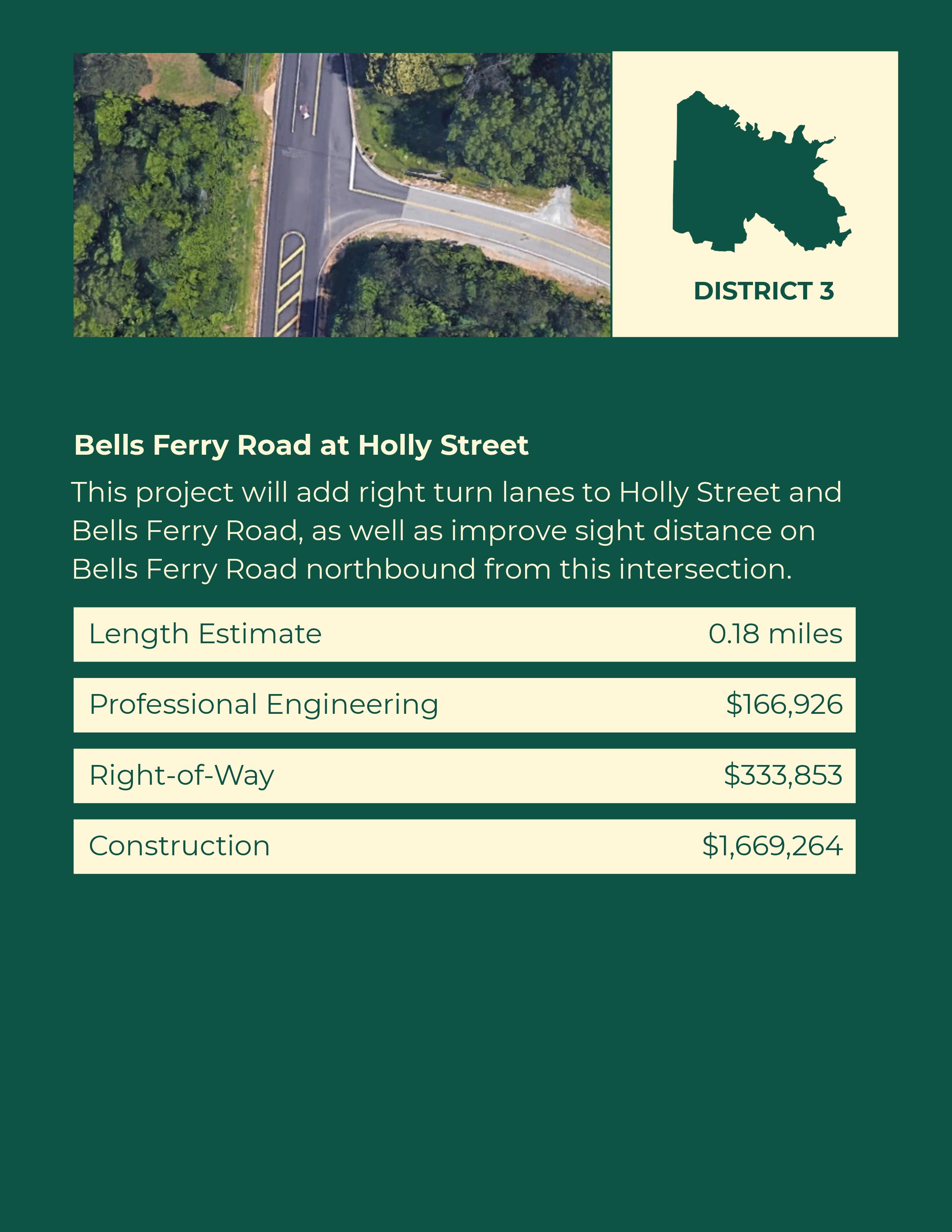 DISTRICT 3

Bells Ferry Road at Holly Street

This project will add right turn lanes to Holly Street and Bells Ferry Road, as well as improve sight distance on Bells Ferry Road northbound from this intersection.

Length Estimate 0.18 miles

Professional Engineering $166,926

Right-of-Way $333,853

Construction $1,669,264